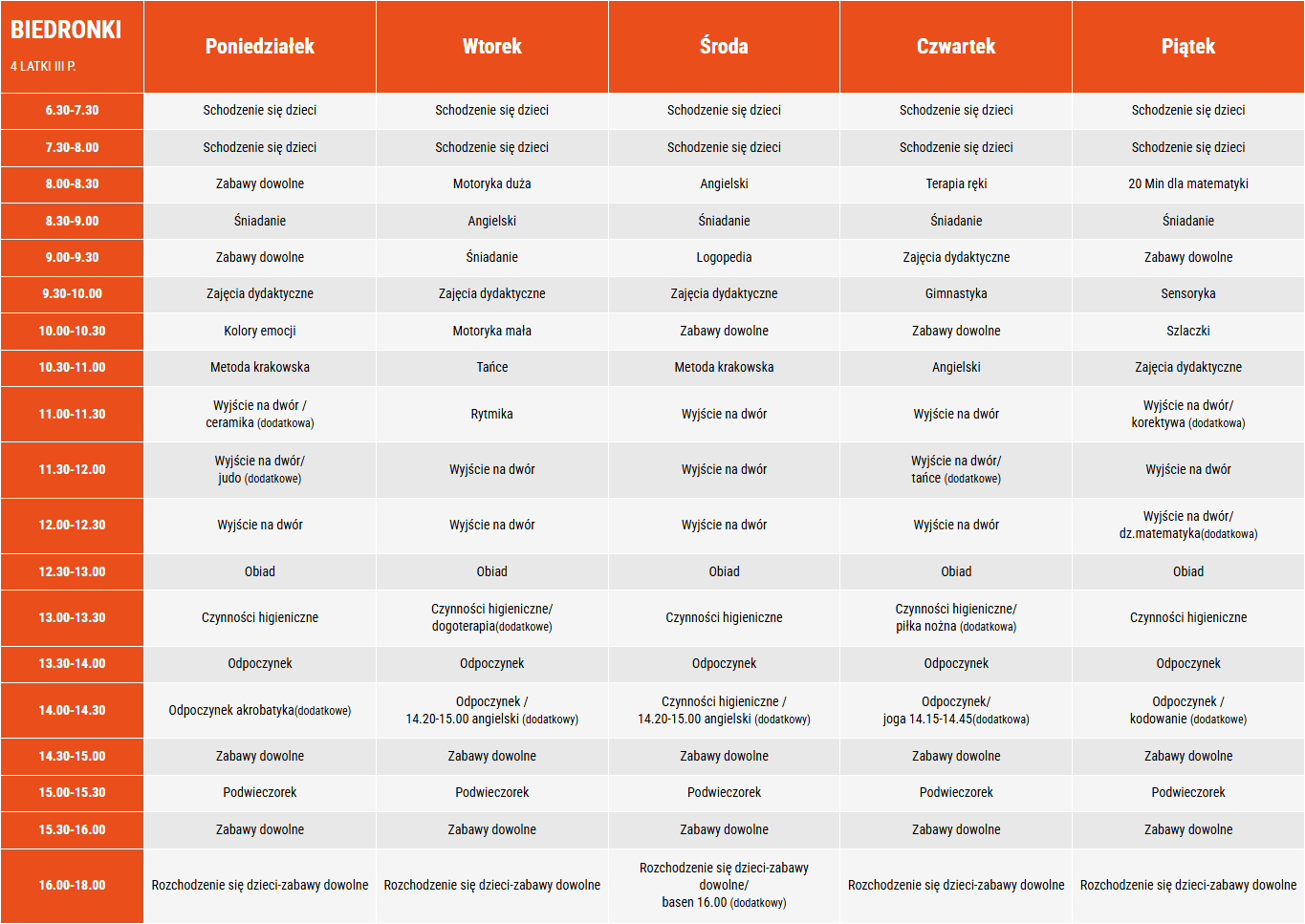 | BIEDRONKI 4 LATKI III P. | Poniedziałek | Wtorek | Środa | Czwartek | Piątek |
|---|---|---|---|---|---|
| 6.30-7.30 | Schodzenie się dzieci | Schodzenie się dzieci | Schodzenie się dzieci | Schodzenie się dzieci | Schodzenie się dzieci |
| 7.30-8.00 | Schodzenie się dzieci | Schodzenie się dzieci | Schodzenie się dzieci | Schodzenie się dzieci | Schodzenie się dzieci |
| 8.00-8.30 | Zabawy dowolne | Motoryka duża | Angielski | Terapia ręki | 20 Min dla matematyki |
| 8.30-9.00 | Śniadanie | Angielski | Śniadanie | Śniadanie | Śniadanie |
| 9.00-9.30 | Zabawy dowolne | Śniadanie | Logopedia | Zajęcia dydaktyczne | Zabawy dowolne |
| 9.30-10.00 | Zajęcia dydaktyczne | Zajęcia dydaktyczne | Zajęcia dydaktyczne | Gimnastyka | Sensoryka |
| 10.00-10.30 | Kolory emocji | Motoryka mała | Zabawy dowolne | Zabawy dowolne | Szlaczki |
| 10.30-11.00 | Metoda krakowska | Tańce | Metoda krakowska | Angielski | Zajęcia dydaktyczne |
| 11.00-11.30 | Wyjście na dwór / ceramika (dodatkowa) | Rytmika | Wyjście na dwór | Wyjście na dwór | Wyjście na dwór/ korektywa (dodatkowa) |
| 11.30-12.00 | Wyjście na dwór/ judo (dodatkowe) | Wyjście na dwór | Wyjście na dwór | Wyjście na dwór/ tańce (dodatkowe) | Wyjście na dwór |
| 12.00-12.30 | Wyjście na dwór | Wyjście na dwór | Wyjście na dwór | Wyjście na dwór | Wyjście na dwór/ dz.matematyka(dodatkowa) |
| 12.30-13.00 | Obiad | Obiad | Obiad | Obiad | Obiad |
| 13.00-13.30 | Czynności higieniczne | Czynności higieniczne/ dogoterapia(dodatkowe) | Czynności higieniczne | Czynności higieniczne/ piłka nożna (dodatkowa) | Czynności higieniczne |
| 13.30-14.00 | Odpoczynek | Odpoczynek | Odpoczynek | Odpoczynek | Odpoczynek |
| 14.00-14.30 | Odpoczynek akrobatyka(dodatkowe) | Odpoczynek / 14.20-15.00 angielski (dodatkowy) | Czynności higieniczne / 14.20-15.00 angielski (dodatkowy) | Odpoczynek/ joga 14.15-14.45(dodatkowa) | Odpoczynek / kodowanie (dodatkowe) |
| 14.30-15.00 | Zabawy dowolne | Zabawy dowolne | Zabawy dowolne | Zabawy dowolne | Zabawy dowolne |
| 15.00-15.30 | Podwieczorek | Podwieczorek | Podwieczorek | Podwieczorek | Podwieczorek |
| 15.30-16.00 | Zabawy dowolne | Zabawy dowolne | Zabawy dowolne | Zabawy dowolne | Zabawy dowolne |
| 16.00-18.00 | Rozchodzenie się dzieci-zabawy dowolne | Rozchodzenie się dzieci-zabawy dowolne | Rozchodzenie się dzieci-zabawy dowolne/ basen 16.00 (dodatkowy) | Rozchodzenie się dzieci-zabawy dowolne | Rozchodzenie się dzieci-zabawy dowolne |